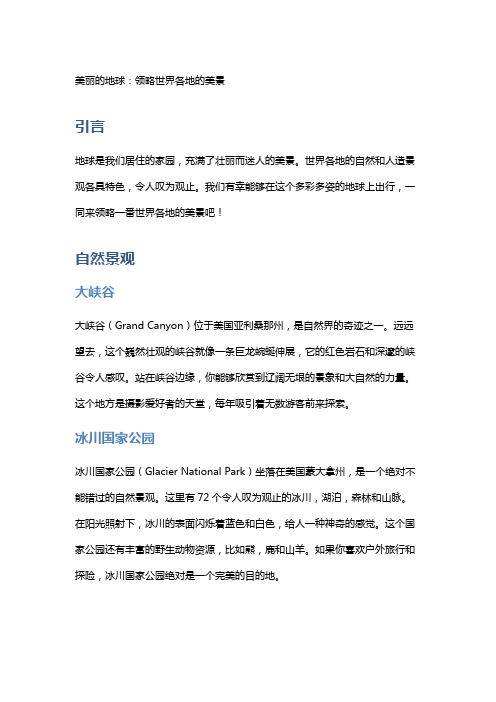 美丽的地球：领略世界各地的美景

引言

地球是我们居住的家园，充满了壮丽而迷人的美景。世界各地的自然和人造景观各具特色，令人叹为观止。我们有幸能够在这个多彩多姿的地球上出行，一同来领略一番世界各地的美景吧！

自然景观

大峡谷

大峡谷（Grand Canyon）位于美国亚利桑那州，是自然界的奇迹之一。远远望去，这个巍然壮观的峡谷就像一条巨龙蜿蜒伸展，它的红色岩石和深邃的峡谷令人感叹。站在峡谷边缘，你能够欣赏到辽阔无垠的景象和大自然的力量。这个地方是摄影爱好者的天堂，每年吸引着无数游客前来探索。

冰川国家公园

冰川国家公园（Glacier National Park）坐落在美国蒙大拿州，是一个绝对不能错过的自然景观。这里有 72 个令人叹为观止的冰川，湖泊，森林和山脉。在阳光照射下，冰川的表面闪烁着蓝色和白色，给人一种神奇的感觉。这个国家公园还有丰富的野生动物资源，比如熊，鹿和山羊。如果你喜欢户外旅行和探险，冰川国家公园绝对是一个完美的目的地。